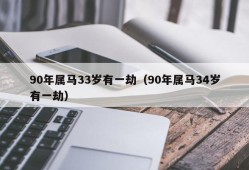 90年属马33岁有一劫（90年属马34岁有一劫）